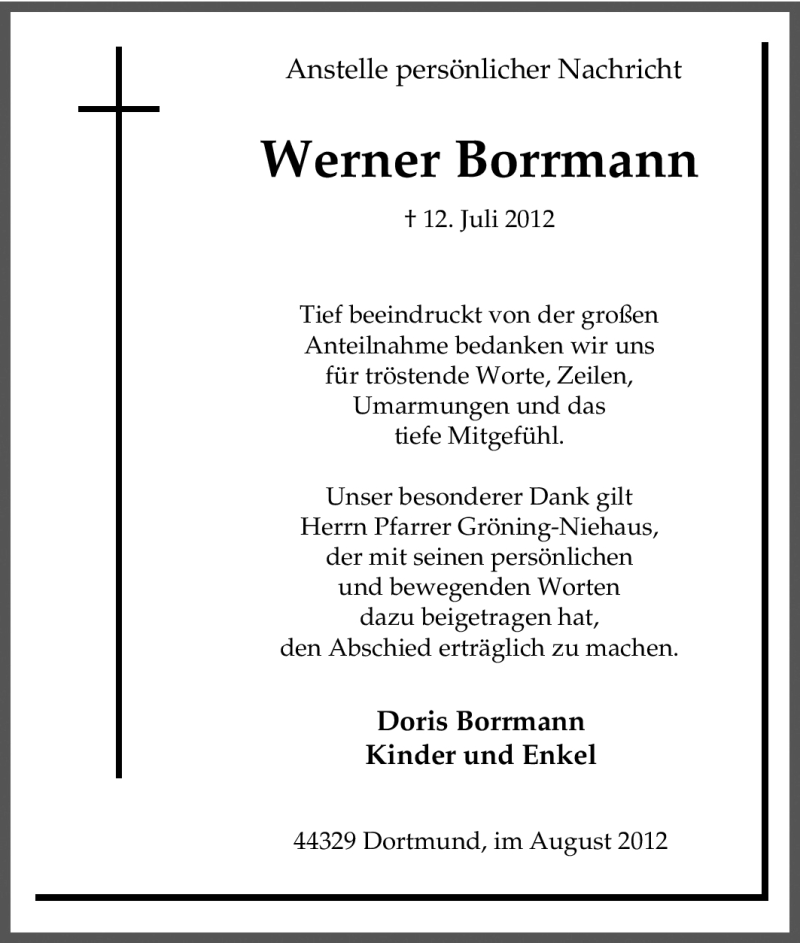 Anstelle persönlicher Nachricht

Werner Borrmann

† 12. Juli 2012

Tief beeindruckt von der großen Anteilnahme bedanken wir uns für tröstende Worte, Zeilen, Umarmungen und das tiefe Mitgefühl.

Unser besonderer Dank gilt Herrn Pfarrer Gröning-Niehaus, der mit seinen persönlichen und bewegenden Worten dazu beigetragen hat, den Abschied erträglich zu machen.

Doris Borrmann
Kinder und Enkel

44329 Dortmund, im August 2012